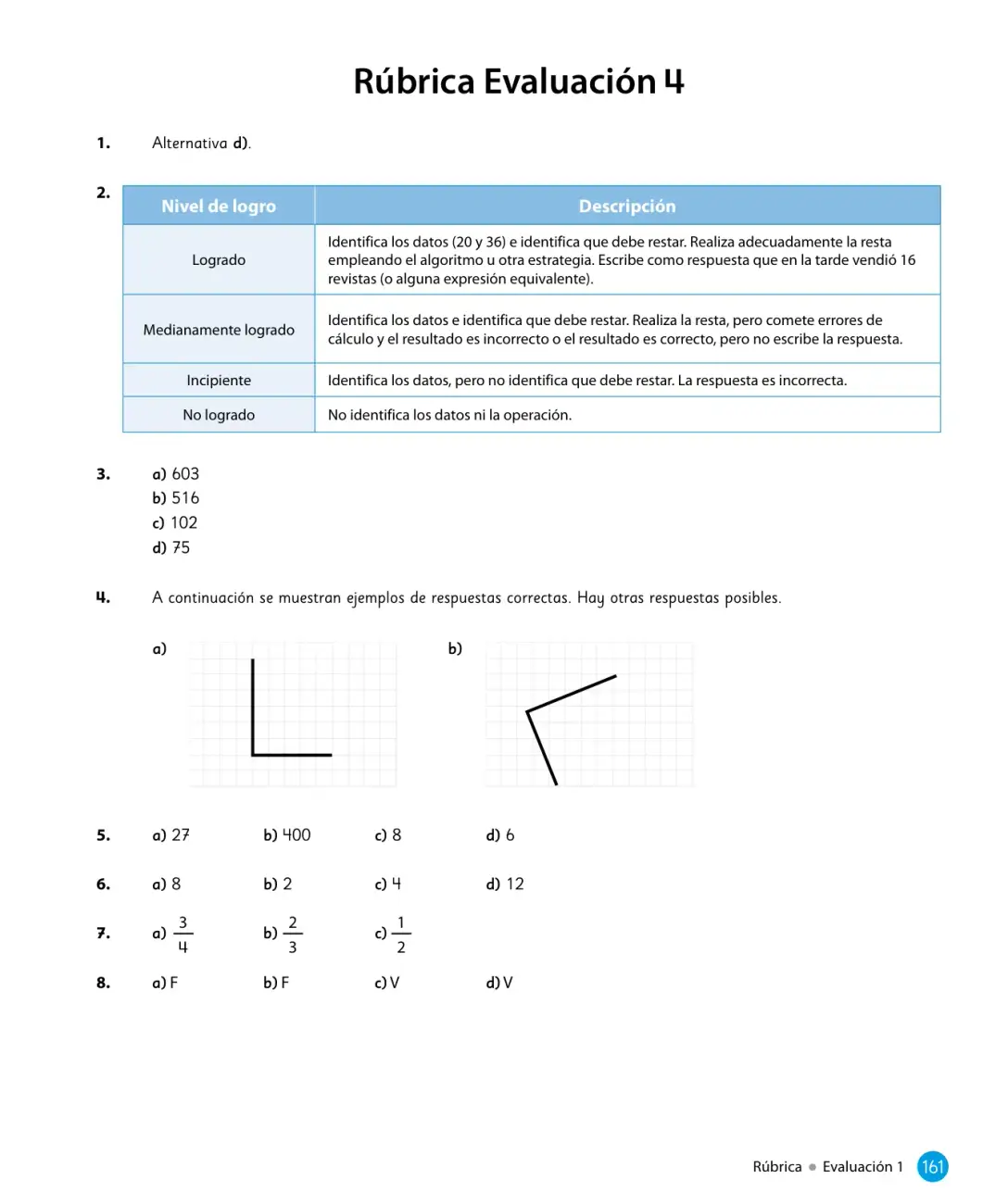 Rúbrica Evaluación 4

1. Alternativa d).

2.

| Nivel de logro | Descripción |
|---|---|
| Logrado | Identifica los datos (20 y 36) e identifica que debe restar. Realiza adecuadamente la resta empleando el algoritmo u otra estrategia. Escribe como respuesta que en la tarde vendió 16 revistas (o alguna expresión equivalente). |
| Medianamente logrado | Identifica los datos e identifica que debe restar. Realiza la resta, pero comete errores de cálculo y el resultado es incorrecto o el resultado es correcto, pero no escribe la respuesta. |
| Incipiente | Identifica los datos, pero no identifica que debe restar. La respuesta es incorrecta. |
| No logrado | No identifica los datos ni la operación. |

3. a) 603
b) 516
c) 102
d) 75

4. A continuación se muestran ejemplos de respuestas correctas. Hay otras respuestas posibles.

a)

b)

5. a) 27 b) 400 c) 8 d) 6

6. a) 8 b) 2 c) 4 d) 12

7. a) $\frac{3}{4}$ b) $\frac{2}{3}$ c) $\frac{1}{2}$

8. a) F b) F c) V d) V

Rúbrica • Evaluación 1 161